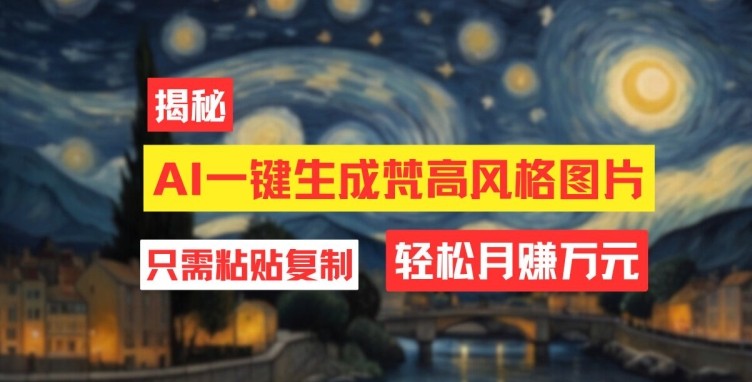 揭秘

AI一键生成梵高风格图片

只需粘贴复制

轻松月赚万元